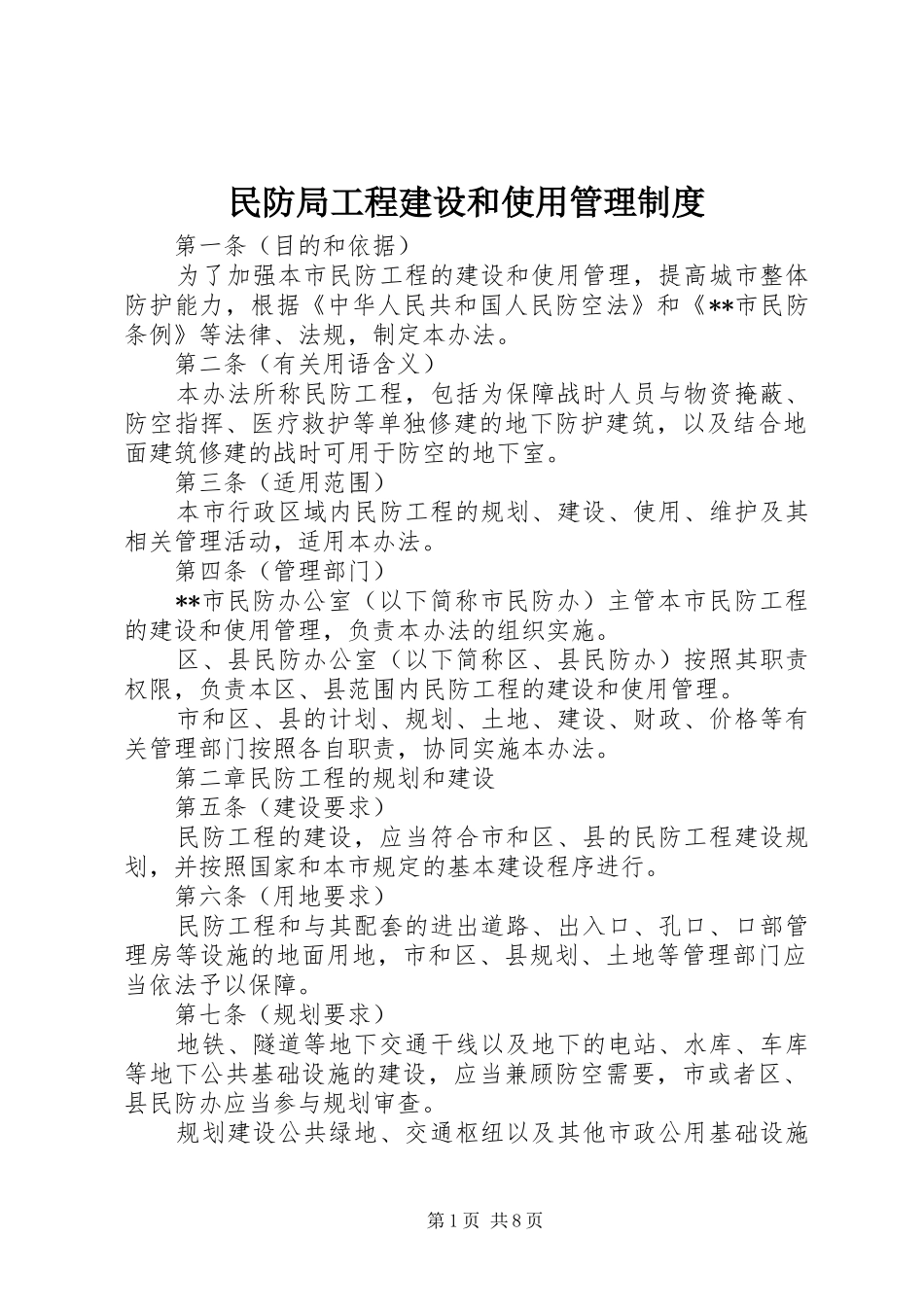 民防局工程建设和使用管理制度

第一条（目的和依据）

为了加强本市民防工程的建设和使用管理，提高城市整体防护能力，根据《中华人民共和国人民防空法》和《**市民防条例》等法律、法规，制定本办法。

第二条（有关用语含义）

本办法所称民防工程，包括为保障战时人员与物资掩蔽、防空指挥、医疗救护等单独修建的地下防护建筑，以及结合地面建筑修建的战时可用于防空的地下室。

第三条（适用范围）

本市行政区域内民防工程的规划、建设、使用、维护及其相关管理活动，适用本办法。

第四条（管理部门）

**市民防办公室（以下简称市民防办）主管本市民防工程的建设和使用管理，负责本办法的组织实施。

区、县民防办公室（以下简称区、县民防办）按照其职责权限，负责本区、县范围内民防工程的建设和使用管理。

市和区、县的计划、规划、土地、建设、财政、价格等有关管理部门按照各自职责，协同实施本办法。

第二章民防工程的规划和建设

第五条（建设要求）

民防工程的建设，应当符合市和区、县的民防工程建设规划，并按照国家和本市规定的基本建设程序进行。

第六条（用地要求）

民防工程和与其配套的进出道路、出入口、孔口、口部管理房等设施的地面用地，市和区、县规划、土地等管理部门应当依法予以保障。

第七条（规划要求）

地铁、隧道等地下交通干线以及地下的电站、水库、车库等地下公共基础设施的建设，应当兼顾防空需要，市或者区、县民防办应当参与规划审查。

规划建设公共绿地、交通枢纽以及其他市政公用基础设施

第1页 共8页